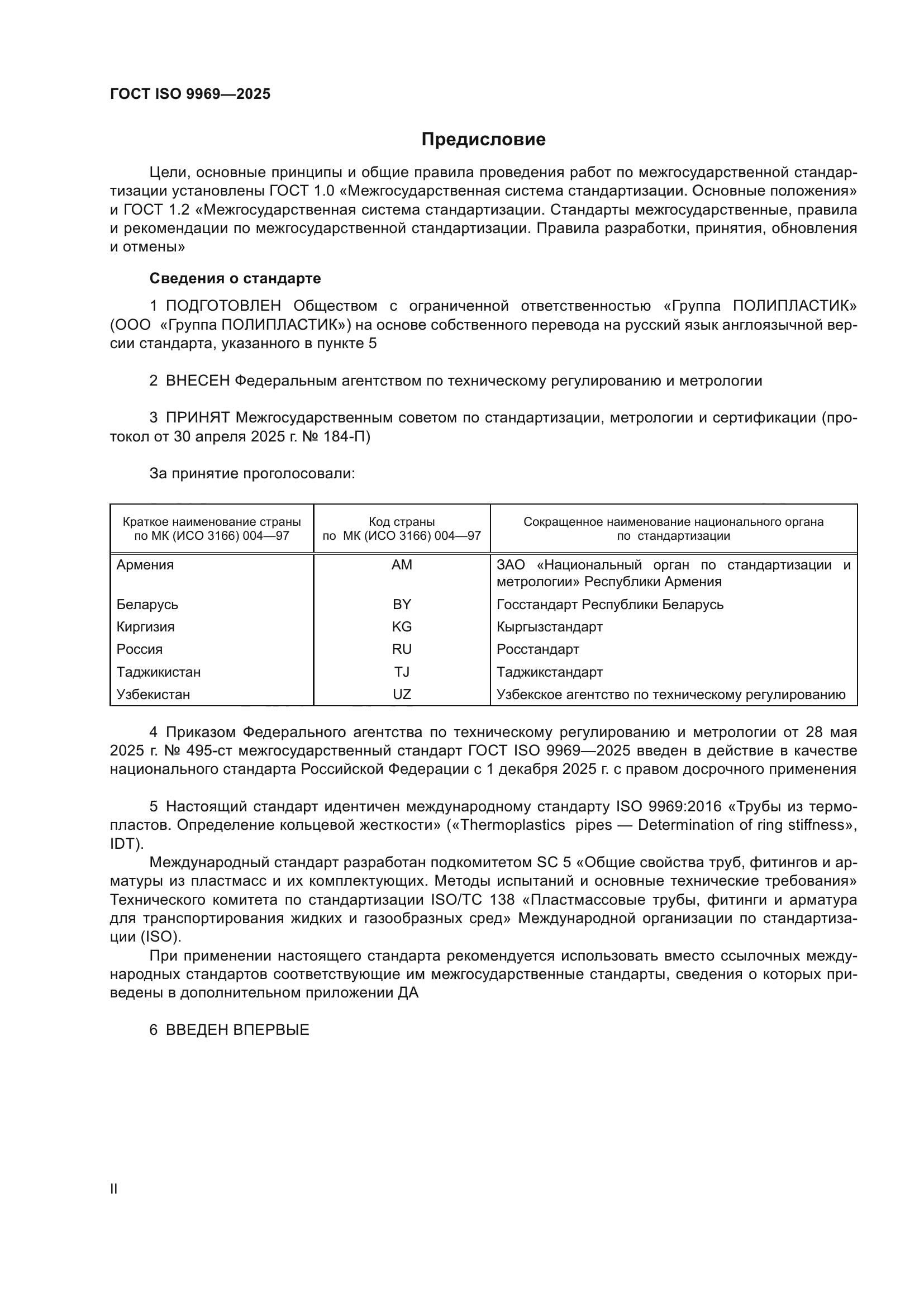 ГОСТ ISO 9969—2025

Предисловие

Цели, основные принципы и общие правила проведения работ по межгосударственной стандартизации установлены ГОСТ 1.0 «Межгосударственная система стандартизации. Основные положения» и ГОСТ 1.2 «Межгосударственная система стандартизации. Стандарты межгосударственные, правила и рекомендации по межгосударственной стандартизации. Правила разработки, принятия, обновления и отмены»

Сведения о стандарте

1 ПОДГОТОВЛЕН Обществом с ограниченной ответственностью «Группа ПОЛИПЛАСТИК» (ООО «Группа ПОЛИПЛАСТИК») на основе собственного перевода на русский язык англоязычной версии стандарта, указанного в пункте 5

2 ВНЕСЕН Федеральным агентством по техническому регулированию и метрологии

3 ПРИНЯТ Межгосударственным советом по стандартизации, метрологии и сертификации (протокол от 30 апреля 2025 г. № 184-П)

За принятие проголосовали:

| Краткое наименование страны по МК (ИСО 3166) 004—97 | Код страны по МК (ИСО 3166) 004—97 | Сокращенное наименование национального органа по стандартизации |
|---|---|---|
| Армения | AM | ЗАО «Национальный орган по стандартизации и метрологии» Республики Армения |
| Беларусь | BY | Госстандарт Республики Беларусь |
| Киргизия | KG | Кыргызстандарт |
| Россия | RU | Росстандарт |
| Таджикистан | TJ | Таджикстандарт |
| Узбекистан | UZ | Узбекское агентство по техническому регулированию |

4 Приказом Федерального агентства по техническому регулированию и метрологии от 28 мая 2025 г. № 495-ст межгосударственный стандарт ГОСТ ISO 9969—2025 введен в действие в качестве национального стандарта Российской Федерации с 1 декабря 2025 г. с правом досрочного применения

5 Настоящий стандарт идентичен международному стандарту ISO 9969:2016 «Трубы из термопластов. Определение кольцевой жесткости» («Thermoplastics pipes — Determination of ring stiffness», IDT).

Международный стандарт разработан подкомитетом SC 5 «Общие свойства труб, фитингов и арматуры из пластмасс и их комплектующих. Методы испытаний и основные технические требования» Технического комитета по стандартизации ISO/TC 138 «Пластмассовые трубы, фитинги и арматура для транспортирования жидких и газообразных сред» Международной организации по стандартизации (ISO).

При применении настоящего стандарта рекомендуется использовать вместо ссылочных международных стандартов соответствующие им межгосударственные стандарты, сведения о которых приведены в дополнительном приложении ДА

6 ВВЕДЕН ВПЕРВЫЕ

II